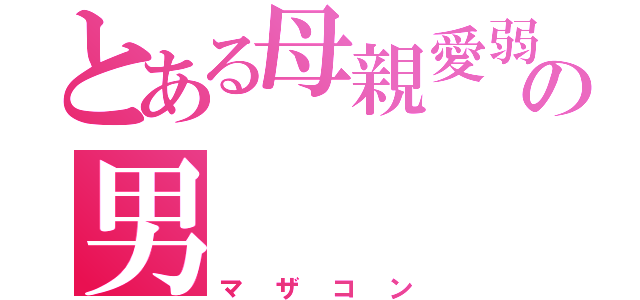 とある母親愛弱の男
マザコン